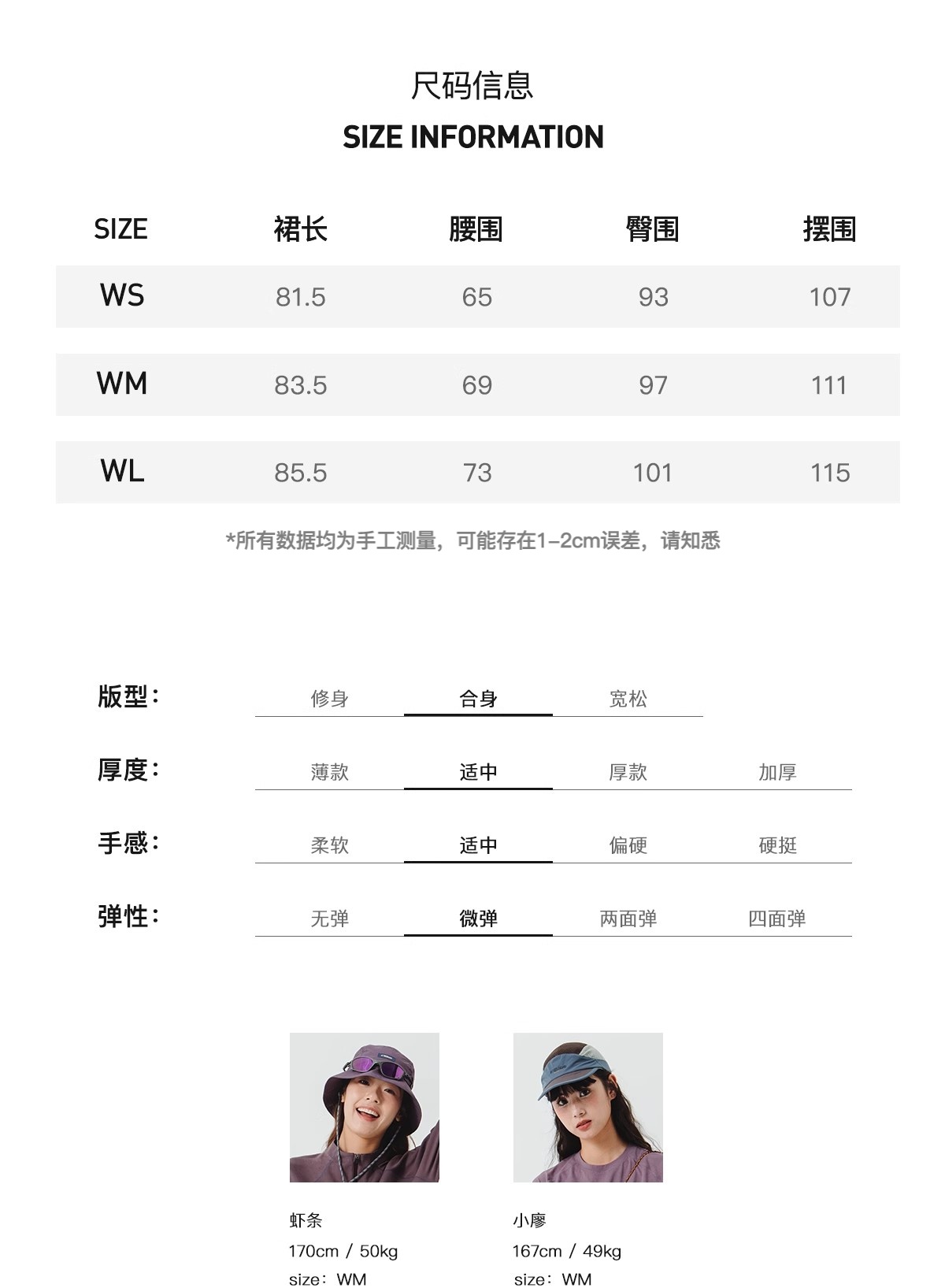 尺码信息
SIZE INFORMATION

| SIZE | 裙长 | 腰围 | 臀围 | 摆围 |
|---|---|---|---|---|
| WS | 81.5 | 65 | 93 | 107 |
| WM | 83.5 | 69 | 97 | 111 |
| WL | 85.5 | 73 | 101 | 115 |

*所有数据均为手工测量，可能存在1-2cm误差，请知悉

版型： 修身 合身 宽松

厚度： 薄款 适中 厚款 加厚

手感： 柔软 适中 偏硬 硬挺

弹性： 无弹 微弹 两面弹 四面弹

虾条
170cm / 50kg
size：WM

小廖
167cm / 49kg
size：WM